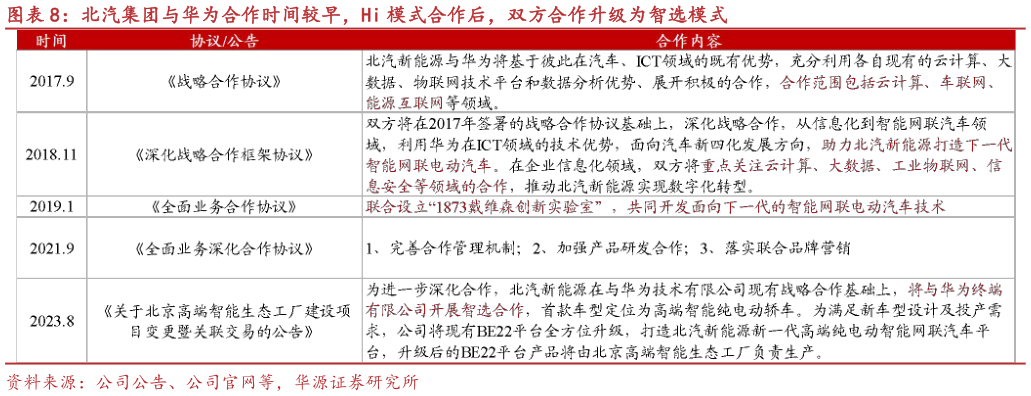 图表 8：北汽集团与华为合作时间较早，Hi 模式合作后，双方合作升级为智选模式

| 时间 | 协议/公告 | 合作内容 |
|---|---|---|
| 2017.9 | 《战略合作协议》 | 北汽新能源与华为将基于彼此在汽车、ICT领域的既有优势，充分利用各自现有的云计算、大数据、物联网技术平台和数据分析优势、展开积极的合作，合作范围包括云计算、车联网、能源互联网等领域。 |
| 2018.11 | 《深化战略合作框架协议》 | 双方将在2017年签署的战略合作协议基础上，深化战略合作，从信息化到智能网联汽车领域，利用华为在ICT领域的技术优势，面向汽车新四化发展方向，助力北汽新能源打造下一代智能网联电动汽车。在企业信息化领域，双方将重点关注云计算、大数据、工业物联网、信息安全等领域的合作，推动北汽新能源实现数字化转型。 |
| 2019.1 | 《全面业务合作协议》 | 联合设立“1873戴维森创新实验室”，共同开发面向下一代的智能网联电动汽车技术 |
| 2021.9 | 《全面业务深化合作协议》 | 1、完善合作管理机制；2、加强产品研发合作；3、落实联合品牌营销 |
| 2023.8 | 《关于北京高端智能生态工厂建设项目变更暨关联交易的公告》 | 为进一步深化合作，北汽新能源在与华为技术有限公司现有战略合作基础上，将与华为终端有限公司开展智选合作，首款车型定位为高端智能纯电动轿车。为满足新车型设计及投产需求，公司将现有BE22平台全方位升级，打造北汽新能源新一代高端纯电动智能网联汽车平台，升级后的BE22平台产品将由北京高端智能生态工厂负责生产。 |

资料来源：公司公告、公司官网等，华源证券研究所